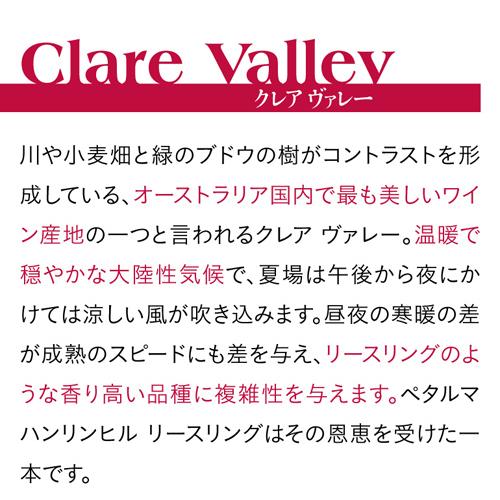 Clare Valley
クレア ヴァレー

川や小麦畑と緑のブドウの樹がコントラストを形成している、オーストラリア国内で最も美しいワイン産地の一つと言われるクレア ヴァレー。温暖で穏やかな大陸性気候で、夏場は午後から夜にかけては涼しい風が吹き込みます。昼夜の寒暖の差が成熟のスピードにも差を与え、リースリングのような香り高い品種に複雑性を与えます。ペタルマ ハンリンヒル リースリングはその恩恵を受けた一本です。